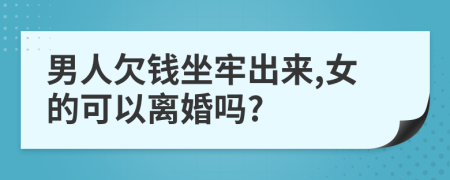 男人欠钱坐牢出来,女的可以离婚吗?